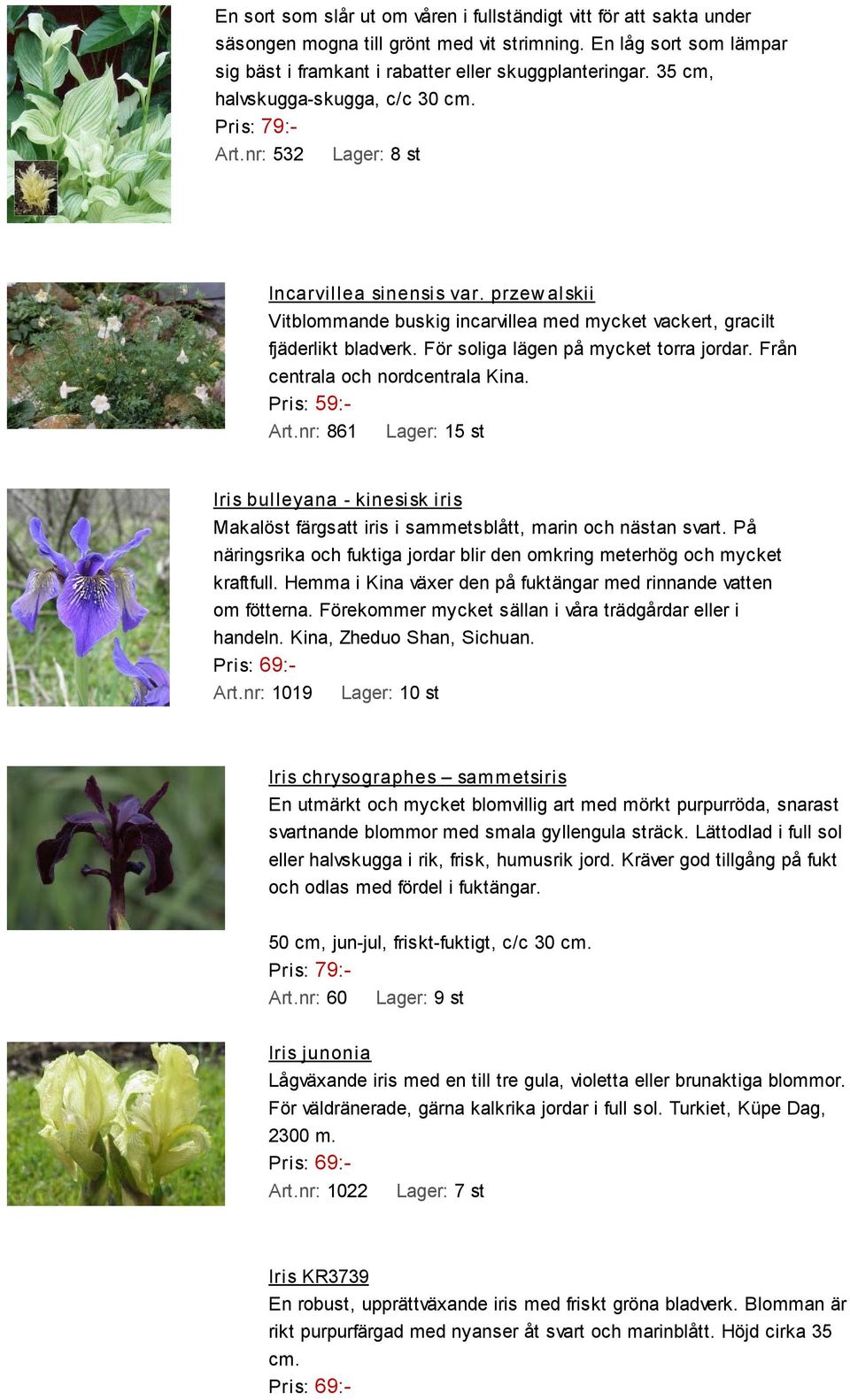 En sort som slår ut om våren i fullständigt vitt för att sakta under säsongen mogna till grönt med vit strimning. En låg sort som lämpar sig bäst i framkant i rabatter eller skuggplanteringar. 35 cm, halvskugga-skugga, c/c 30 cm.
Pris: 79:-
Art.nr: 532 Lager: 8 st

Incarvillea sinensis var. przewalskii
Vitblommande buskig incarvillea med mycket vackert, gracilt fjäderlikt bladverk. För soliga lägen på mycket torra jordar. Från centrala och nordcentrala Kina.
Pris: 59:-
Art.nr: 861 Lager: 15 st

Iris bulleyana - kinesisk iris
Makalöst färgsatt iris i sammetsblått, marin och nästan svart. På näringsrika och fuktiga jordar blir den omkring meterhög och mycket kraftfull. Hemma i Kina växer den på fuktängar med rinnande vatten om fötterna. Förekommer mycket sällan i våra trädgårdar eller i handeln. Kina, Zheduo Shan, Sichuan.
Pris: 69:-
Art.nr: 1019 Lager: 10 st

Iris chrysographes – sammetsiris
En utmärkt och mycket blomvillig art med mörkt purpurröda, snarast svartnande blommor med smala gyllengula sträck. Lättodlad i full sol eller halvskugga i rik, frisk, humusrik jord. Kräver god tillgång på fukt och odlas med fördel i fuktängar.

50 cm, jun-jul, friskt-fuktigt, c/c 30 cm.
Pris: 79:-
Art.nr: 60 Lager: 9 st

Iris junonia
Lågväxande iris med en till tre gula, violetta eller brunaktiga blommor. För väldränerade, gärna kalkrika jordar i full sol. Turkiet, Küpe Dag, 2300 m.
Pris: 69:-
Art.nr: 1022 Lager: 7 st

Iris KR3739
En robust, upprättväxande iris med friskt gröna bladverk. Blomman är rikt purpurfärgad med nyanser åt svart och marinblått. Höjd cirka 35 cm.
Pris: 69:-